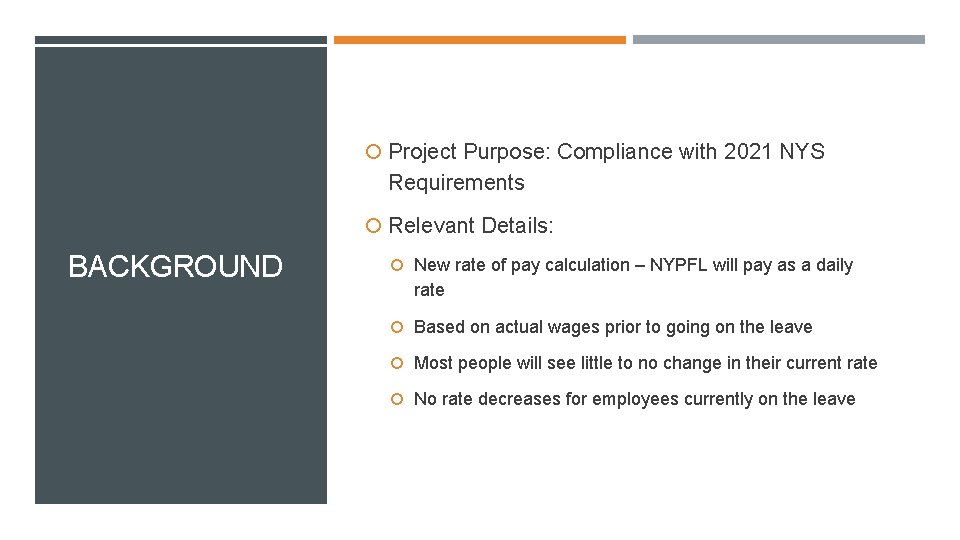 BACKGROUND

Project Purpose: Compliance with 2021 NYS Requirements

Relevant Details:

New rate of pay calculation – NYPFL will pay as a daily rate

Based on actual wages prior to going on the leave

Most people will see little to no change in their current rate

No rate decreases for employees currently on the leave